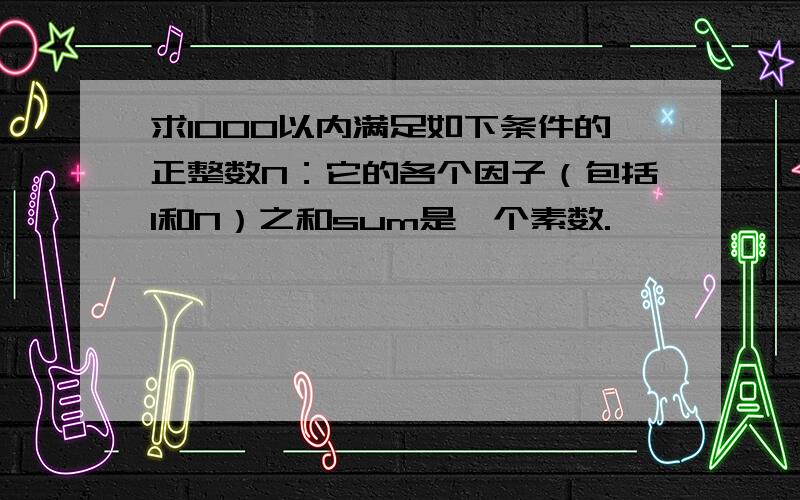 求1000以内满足如下条件的正整数n：它的各个因子（包括1和n）之和sum是一个素数.